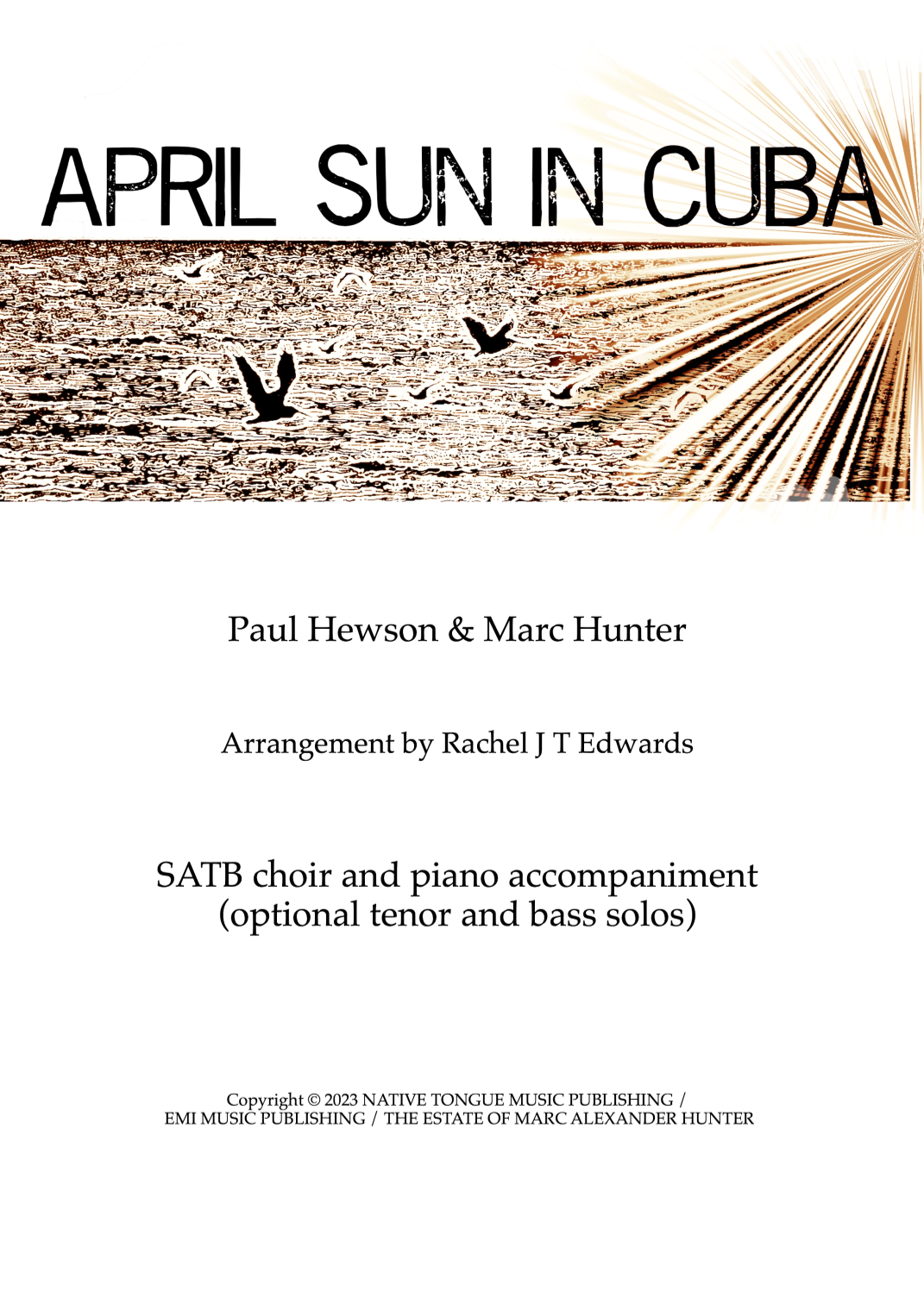 APRIL SUN IN CUBA

Paul Hewson & Marc Hunter

Arrangement by Rachel J T Edwards

SATB choir and piano accompaniment
(optional tenor and bass solos)

Copyright © 2023 NATIVE TONGUE MUSIC PUBLISHING / EMI MUSIC PUBLISHING / THE ESTATE OF MARC ALEXANDER HUNTER